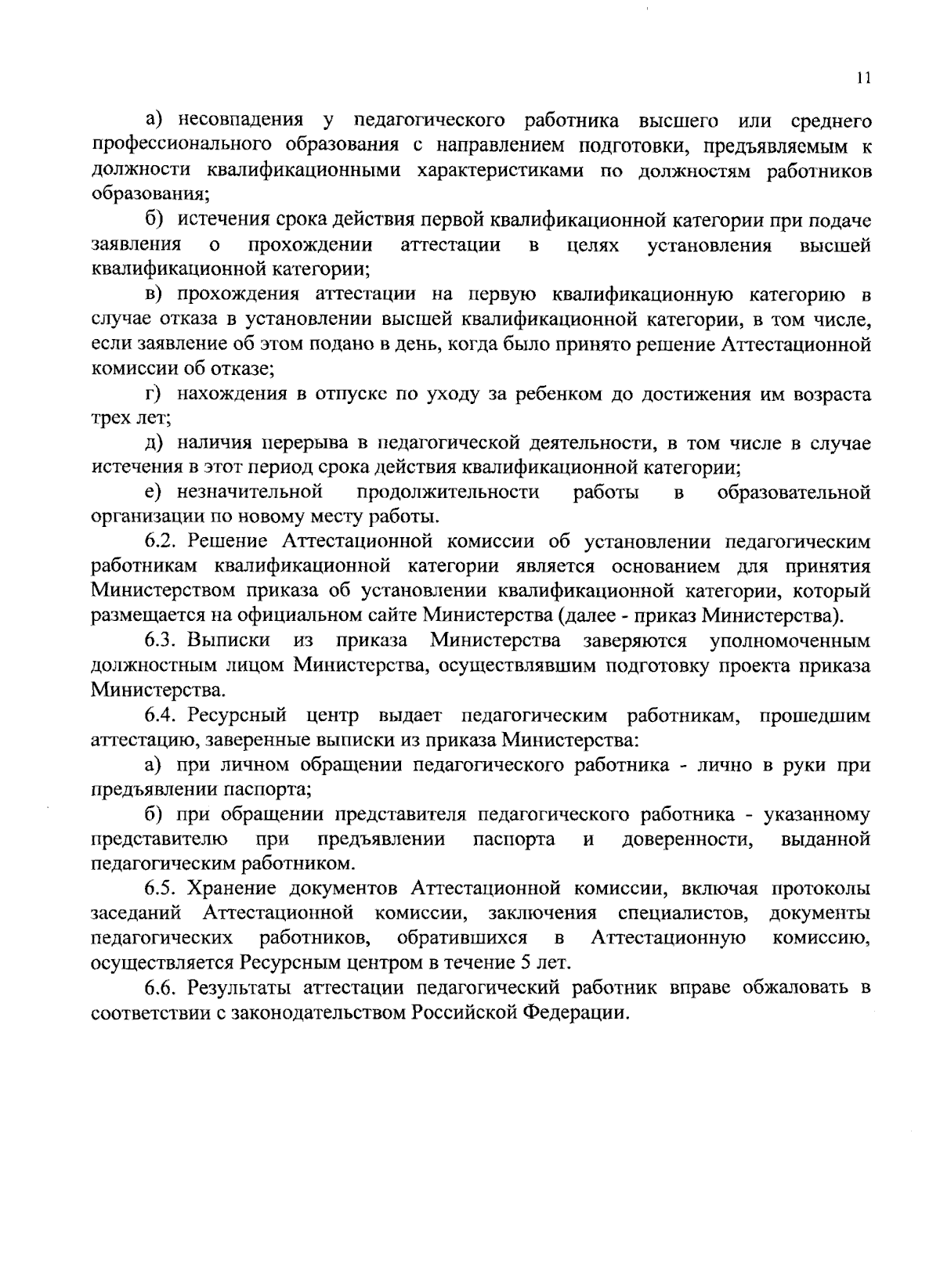 11

а) несовпадения у педагогического работника высшего или среднего профессионального образования с направлением подготовки, предъявляемым к должности квалификационными характеристиками по должностям работников образования;

б) истечения срока действия первой квалификационной категории при подаче заявления о прохождении аттестации в целях установления высшей квалификационной категории;

в) прохождения аттестации на первую квалификационную категорию в случае отказа в установлении высшей квалификационной категории, в том числе, если заявление об этом подано в день, когда было принято решение Аттестационной комиссии об отказе;

г) нахождения в отпуске по уходу за ребенком до достижения им возраста трех лет;

д) наличия перерыва в педагогической деятельности, в том числе в случае истечения в этот период срока действия квалификационной категории;

е) незначительной продолжительности работы в образовательной организации по новому месту работы.

6.2. Решение Аттестационной комиссии об установлении педагогическим работникам квалификационной категории является основанием для принятия Министерством приказа об установлении квалификационной категории, который размещается на официальном сайте Министерства (далее - приказ Министерства).

6.3. Выписки из приказа Министерства заверяются уполномоченным должностным лицом Министерства, осуществлявшим подготовку проекта приказа Министерства.

6.4. Ресурсный центр выдает педагогическим работникам, прошедшим аттестацию, заверенные выписки из приказа Министерства:

а) при личном обращении педагогического работника - лично в руки при предъявлении паспорта;

б) при обращении представителя педагогического работника - указанному представителю при предъявлении паспорта и доверенности, выданной педагогическим работником.

6.5. Хранение документов Аттестационной комиссии, включая протоколы заседаний Аттестационной комиссии, заключения специалистов, документы педагогических работников, обратившихся в Аттестационную комиссию, осуществляется Ресурсным центром в течение 5 лет.

6.6. Результаты аттестации педагогический работник вправе обжаловать в соответствии с законодательством Российской Федерации.